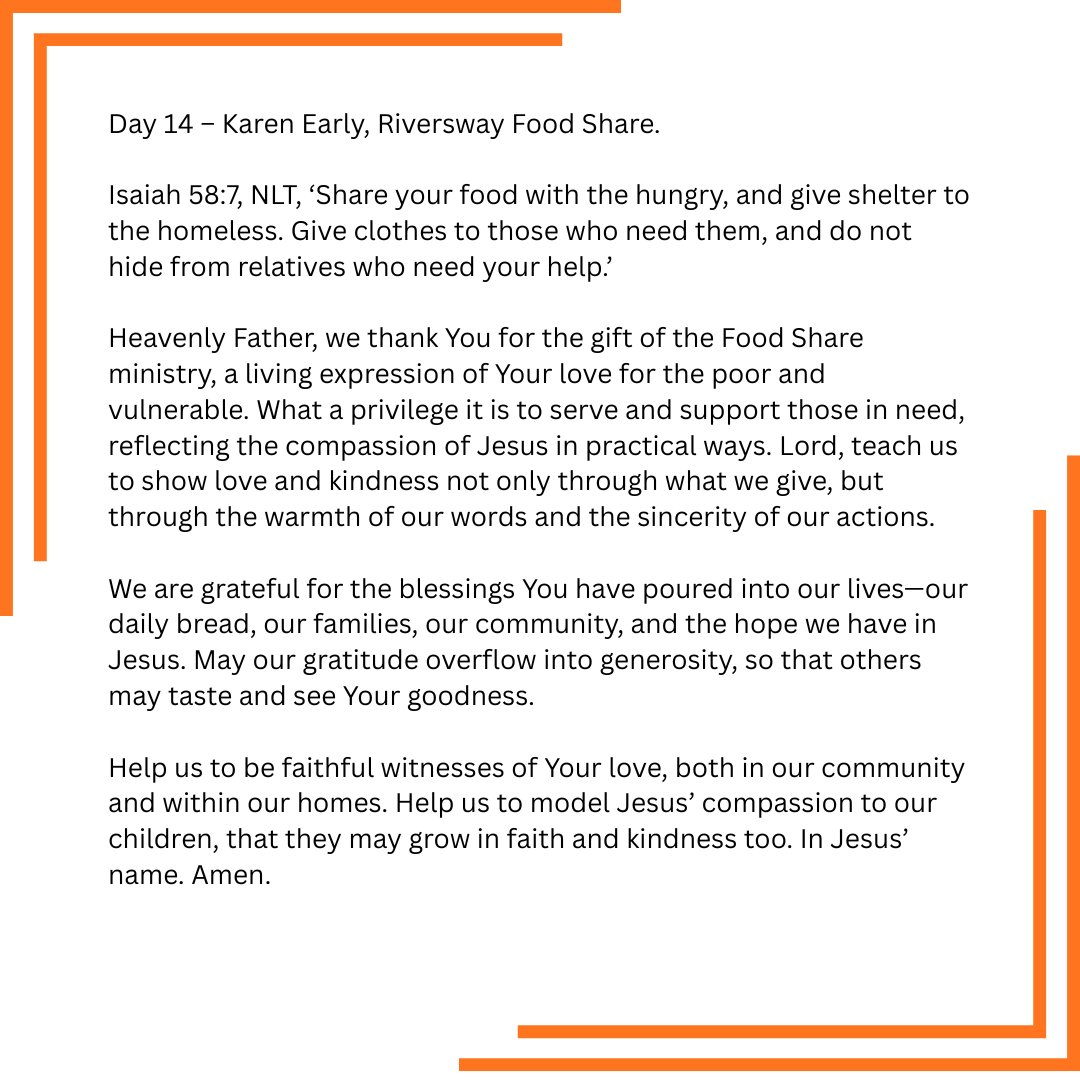 Day 14 – Karen Early, Riversway Food Share.

Isaiah 58:7, NLT, 'Share your food with the hungry, and give shelter to the homeless. Give clothes to those who need them, and do not hide from relatives who need your help.'

Heavenly Father, we thank You for the gift of the Food Share ministry, a living expression of Your love for the poor and vulnerable. What a privilege it is to serve and support those in need, reflecting the compassion of Jesus in practical ways. Lord, teach us to show love and kindness not only through what we give, but through the warmth of our words and the sincerity of our actions.

We are grateful for the blessings You have poured into our lives—our daily bread, our families, our community, and the hope we have in Jesus. May our gratitude overflow into generosity, so that others may taste and see Your goodness.

Help us to be faithful witnesses of Your love, both in our community and within our homes. Help us to model Jesus' compassion to our children, that they may grow in faith and kindness too. In Jesus' name. Amen.